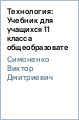 Технология: Учебник для учащихся 11 класса общеобразовате

Симоненко Виктор Дмитриевич